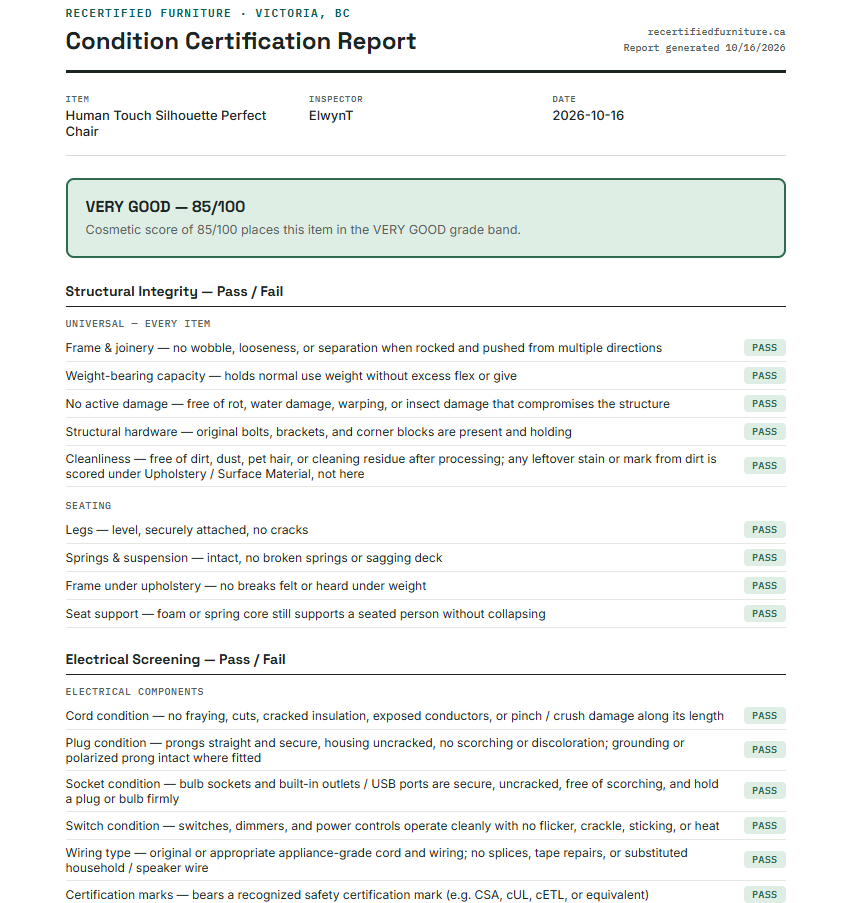 RECERTIFIED FURNITURE · VICTORIA, BC

Condition Certification Report

recertifiedfurniture.ca
Report generated 10/16/2026

ITEM
Human Touch Silhouette Perfect Chair

INSPECTOR
ElwynT

DATE
2026-10-16

VERY GOOD — 85/100
Cosmetic score of 85/100 places this item in the VERY GOOD grade band.

Structural Integrity — Pass / Fail

UNIVERSAL — EVERY ITEM

Frame & joinery — no wobble, looseness, or separation when rocked and pushed from multiple directions
PASS

Weight-bearing capacity — holds normal use weight without excess flex or give
PASS

No active damage — free of rot, water damage, warping, or insect damage that compromises the structure
PASS

Structural hardware — original bolts, brackets, and corner blocks are present and holding
PASS

Cleanliness — free of dirt, dust, pet hair, or cleaning residue after processing; any leftover stain or mark from dirt is scored under Upholstery / Surface Material, not here
PASS

SEATING

Legs — level, securely attached, no cracks
PASS

Springs & suspension — intact, no broken springs or sagging deck
PASS

Frame under upholstery — no breaks felt or heard under weight
PASS

Seat support — foam or spring core still supports a seated person without collapsing
PASS

Electrical Screening — Pass / Fail

ELECTRICAL COMPONENTS

Cord condition — no fraying, cuts, cracked insulation, exposed conductors, or pinch / crush damage along its length
PASS

Plug condition — prongs straight and secure, housing uncracked, no scorching or discoloration; grounding or polarized prong intact where fitted
PASS

Socket condition — bulb sockets and built-in outlets / USB ports are secure, uncracked, free of scorching, and hold a plug or bulb firmly
PASS

Switch condition — switches, dimmers, and power controls operate cleanly with no flicker, crackle, sticking, or heat
PASS

Wiring type — original or appropriate appliance-grade cord and wiring; no splices, tape repairs, or substituted household / speaker wire
PASS

Certification marks — bears a recognized safety certification mark (e.g. CSA, cUL, cETL, or equivalent)
PASS